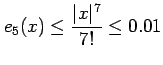 $e_5(x) \leq \frac{|x|^7}{7!} \leq 0.01$